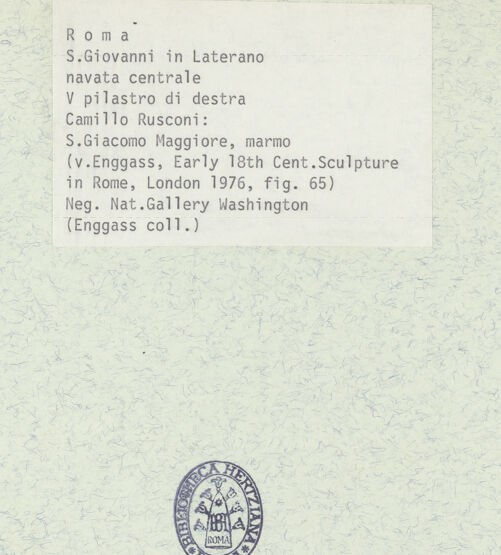 R o m a
S.Giovanni in Laterano
navata centrale
V pilastro di destra
Camillo Rusconi:
S.Giacomo Maggiore, marmo
(v.Enggass, Early 18th Cent.Sculpture in Rome, London 1976, fig. 65)
Neg. Nat.Gallery Washington
(Enggass coll.)

BIBLIOTHECA HERTZIANA
ROMA